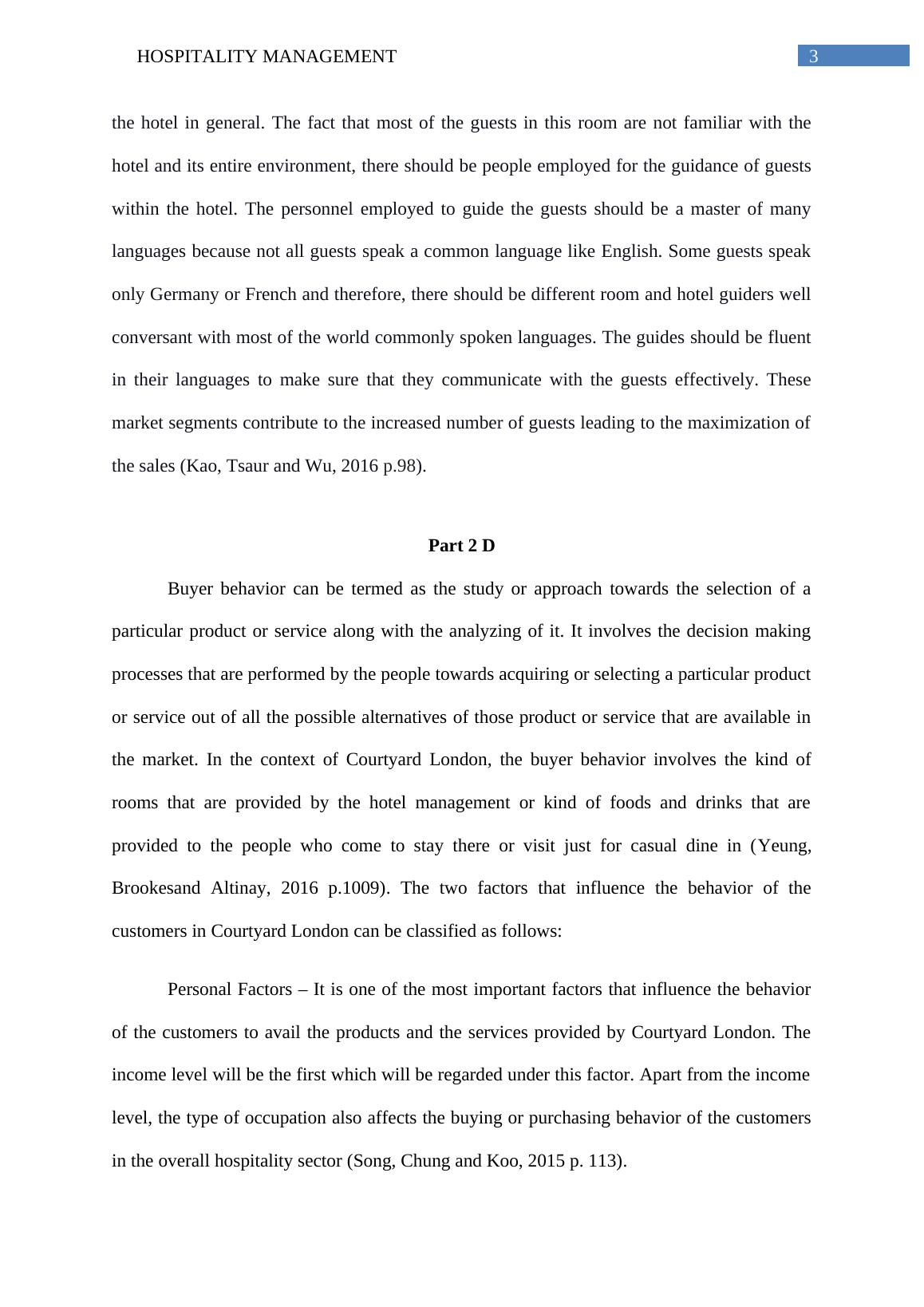 HOSPITALITY MANAGEMENT 3

the hotel in general. The fact that most of the guests in this room are not familiar with the hotel and its entire environment, there should be people employed for the guidance of guests within the hotel. The personnel employed to guide the guests should be a master of many languages because not all guests speak a common language like English. Some guests speak only Germany or French and therefore, there should be different room and hotel guiders well conversant with most of the world commonly spoken languages. The guides should be fluent in their languages to make sure that they communicate with the guests effectively. These market segments contribute to the increased number of guests leading to the maximization of the sales (Kao, Tsaur and Wu, 2016 p.98).

Part 2 D

Buyer behavior can be termed as the study or approach towards the selection of a particular product or service along with the analyzing of it. It involves the decision making processes that are performed by the people towards acquiring or selecting a particular product or service out of all the possible alternatives of those product or service that are available in the market. In the context of Courtyard London, the buyer behavior involves the kind of rooms that are provided by the hotel management or kind of foods and drinks that are provided to the people who come to stay there or visit just for casual dine in (Yeung, Brookesand Altinay, 2016 p.1009). The two factors that influence the behavior of the customers in Courtyard London can be classified as follows:

Personal Factors – It is one of the most important factors that influence the behavior of the customers to avail the products and the services provided by Courtyard London. The income level will be the first which will be regarded under this factor. Apart from the income level, the type of occupation also affects the buying or purchasing behavior of the customers in the overall hospitality sector (Song, Chung and Koo, 2015 p. 113).